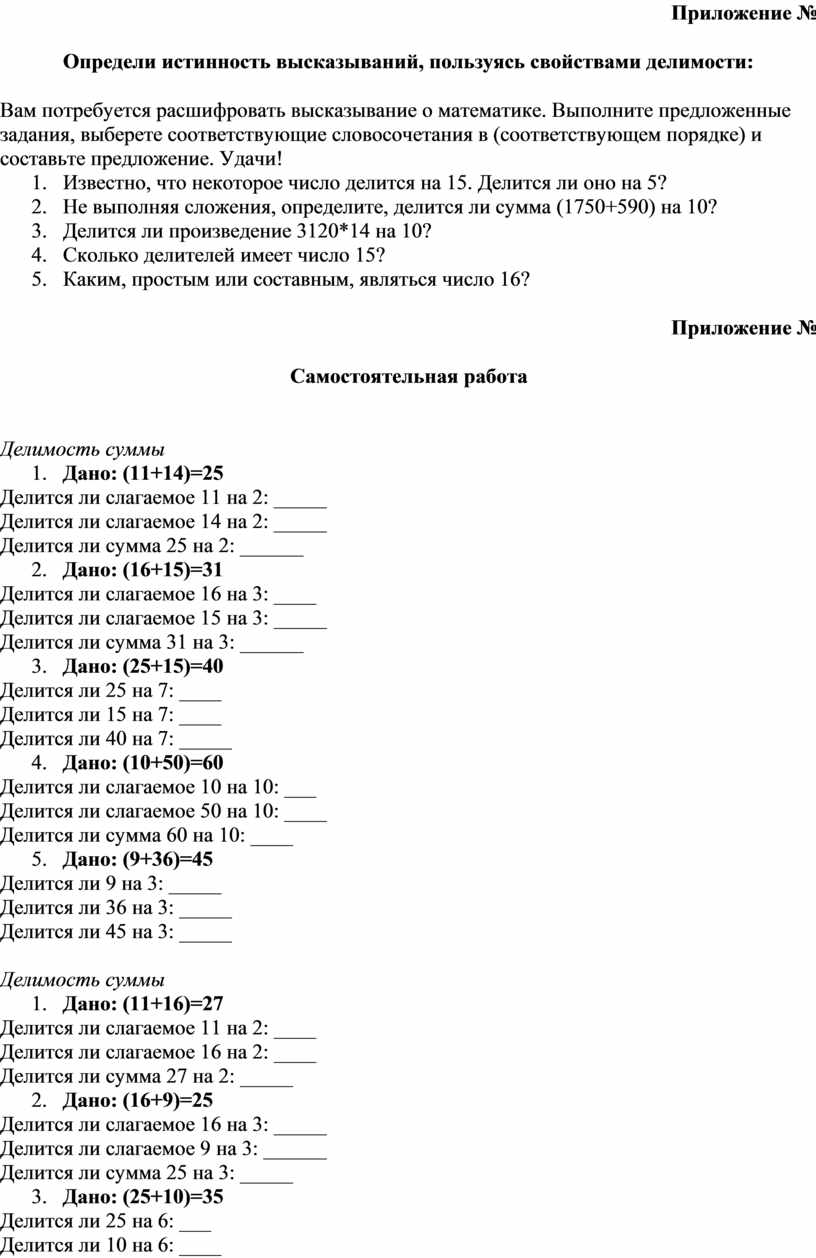 Приложение №

Определи истинность высказываний, пользуясь свойствами делимости:

Вам потребуется расшифровать высказывание о математике. Выполните предложенные задания, выберете соответствующие словосочетания в (соответствующем порядке) и составьте предложение. Удачи!
1. Известно, что некоторое число делится на 15. Делится ли оно на 5?
2. Не выполняя сложения, определите, делится ли сумма (1750+590) на 10?
3. Делится ли произведение 3120*14 на 10?
4. Сколько делителей имеет число 15?
5. Каким, простым или составным, являться число 16?

Приложение №

Самостоятельная работа

Делимость суммы
1. Дано: (11+14)=25
Делится ли слагаемое 11 на 2: _____
Делится ли слагаемое 14 на 2: _____
Делится ли сумма 25 на 2: ______
2. Дано: (16+15)=31
Делится ли слагаемое 16 на 3: ____
Делится ли слагаемое 15 на 3: _____
Делится ли сумма 31 на 3: ______
3. Дано: (25+15)=40
Делится ли 25 на 7: ____
Делится ли 15 на 7: ____
Делится ли 40 на 7: _____
4. Дано: (10+50)=60
Делится ли слагаемое 10 на 10: ___
Делится ли слагаемое 50 на 10: ____
Делится ли сумма 60 на 10: ____
5. Дано: (9+36)=45
Делится ли 9 на 3: _____
Делится ли 36 на 3: _____
Делится ли 45 на 3: _____

Делимость суммы
1. Дано: (11+16)=27
Делится ли слагаемое 11 на 2: ____
Делится ли слагаемое 16 на 2: ____
Делится ли сумма 27 на 2: _____
2. Дано: (16+9)=25
Делится ли слагаемое 16 на 3: _____
Делится ли слагаемое 9 на 3: ______
Делится ли сумма 25 на 3: _____
3. Дано: (25+10)=35
Делится ли 25 на 6: ___
Делится ли 10 на 6: ____